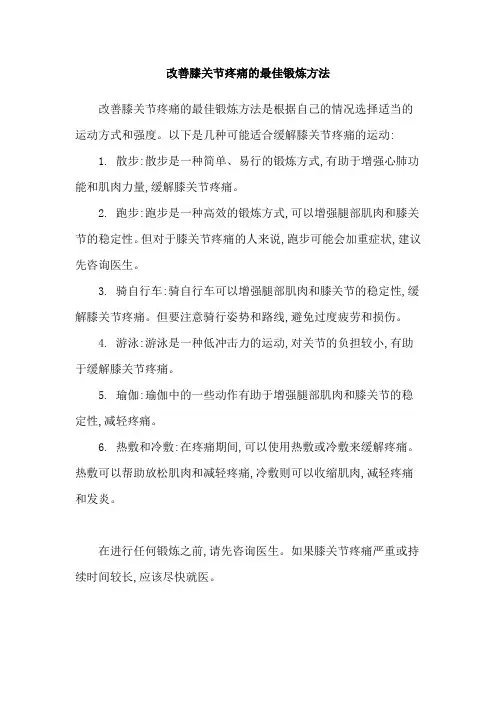 改善膝关节疼痛的最佳锻炼方法

改善膝关节疼痛的最佳锻炼方法是根据自己的情况选择适当的运动方式和强度。以下是几种可能适合缓解膝关节疼痛的运动:

1. 散步:散步是一种简单、易行的锻炼方式,有助于增强心肺功能和肌肉力量,缓解膝关节疼痛。

2. 跑步:跑步是一种高效的锻炼方式,可以增强腿部肌肉和膝关节的稳定性。但对于膝关节疼痛的人来说,跑步可能会加重症状,建议先咨询医生。

3. 骑自行车:骑自行车可以增强腿部肌肉和膝关节的稳定性,缓解膝关节疼痛。但要注意骑行姿势和路线,避免过度疲劳和损伤。

4. 游泳:游泳是一种低冲击力的运动,对关节的负担较小,有助于缓解膝关节疼痛。

5. 瑜伽:瑜伽中的一些动作有助于增强腿部肌肉和膝关节的稳定性,减轻疼痛。

6. 热敷和冷敷:在疼痛期间,可以使用热敷或冷敷来缓解疼痛。热敷可以帮助放松肌肉和减轻疼痛,冷敷则可以收缩肌肉,减轻疼痛和发炎。

在进行任何锻炼之前,请先咨询医生。如果膝关节疼痛严重或持续时间较长,应该尽快就医。